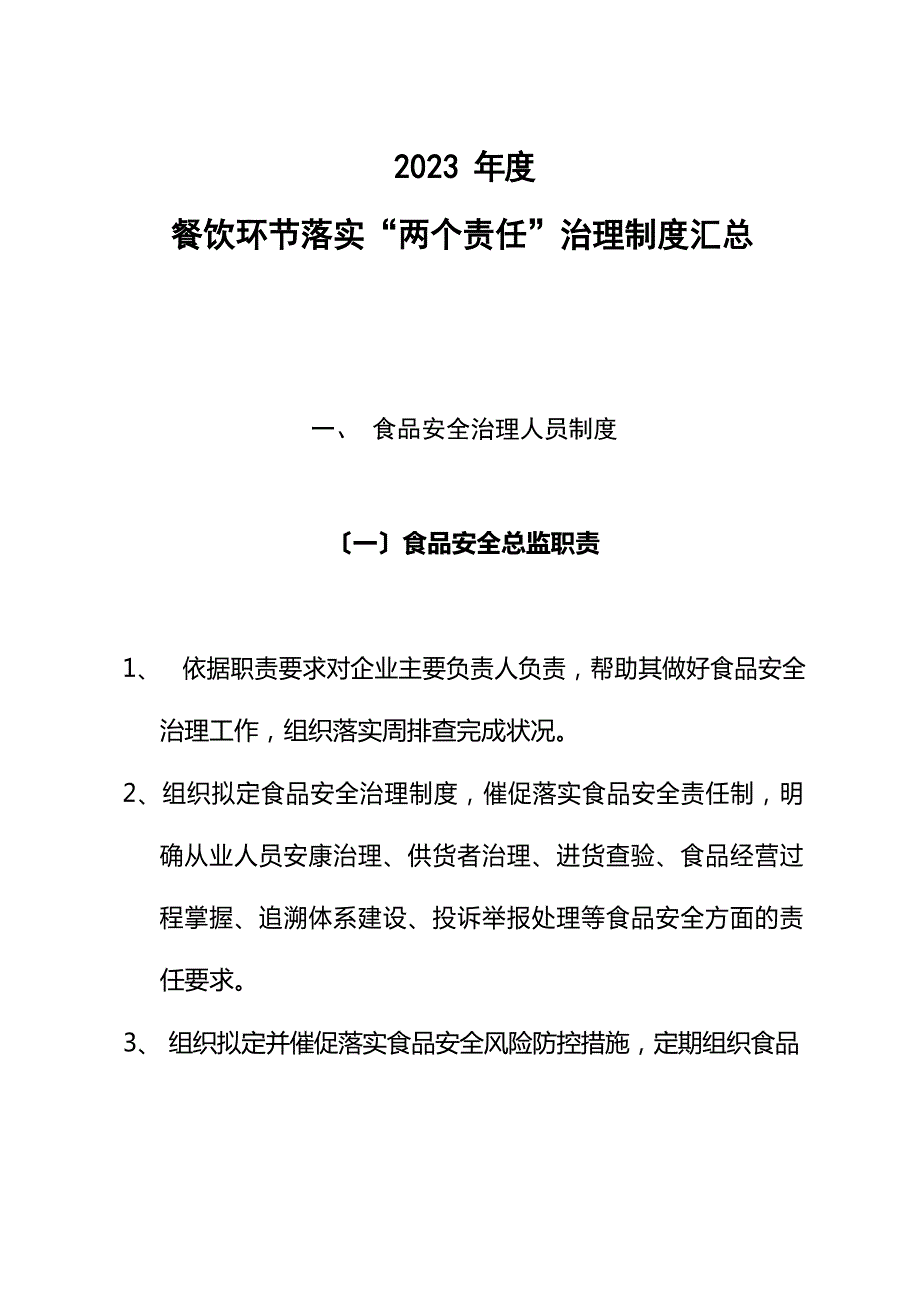 2023 年度

餐饮环节落实“两个责任”治理制度汇总

一、 食品安全治理人员制度

〔一〕食品安全总监职责

1、 依据职责要求对企业主要负责人负责，帮助其做好食品安全治理工作，组织落实周排查完成状况。

2、组织拟定食品安全治理制度，催促落实食品安全责任制，明确从业人员安康治理、供货者治理、进货查验、食品经营过程掌握、追溯体系建设、投诉举报处理等食品安全方面的责任要求。

3、 组织拟定并催促落实食品安全风险防控措施，定期组织食品